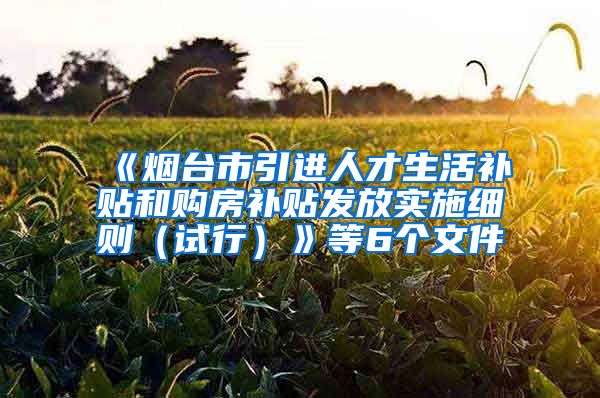 《烟台市引进人才生活补贴和购房补贴发放实施细则（试行）》等6个文件